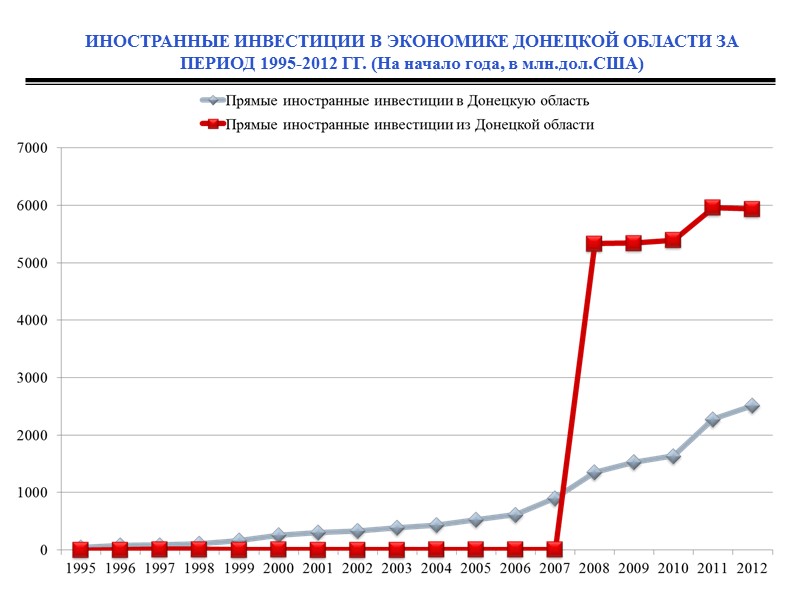 ИНОСТРАННЫЕ ИНВЕСТИЦИИ В ЭКОНОМИКЕ ДОНЕЦКОЙ ОБЛАСТИ ЗА ПЕРИОД 1995-2012 ГГ. (На начало года, в млн.дол.США)

Прямые иностранные инвестиции в Донецкую область
Прямые иностранные инвестиции из Донецкой области

7000
6000
5000
4000
3000
2000
1000
0

1995 1996 1997 1998 1999 2000 2001 2002 2003 2004 2005 2006 2007 2008 2009 2010 2011 2012